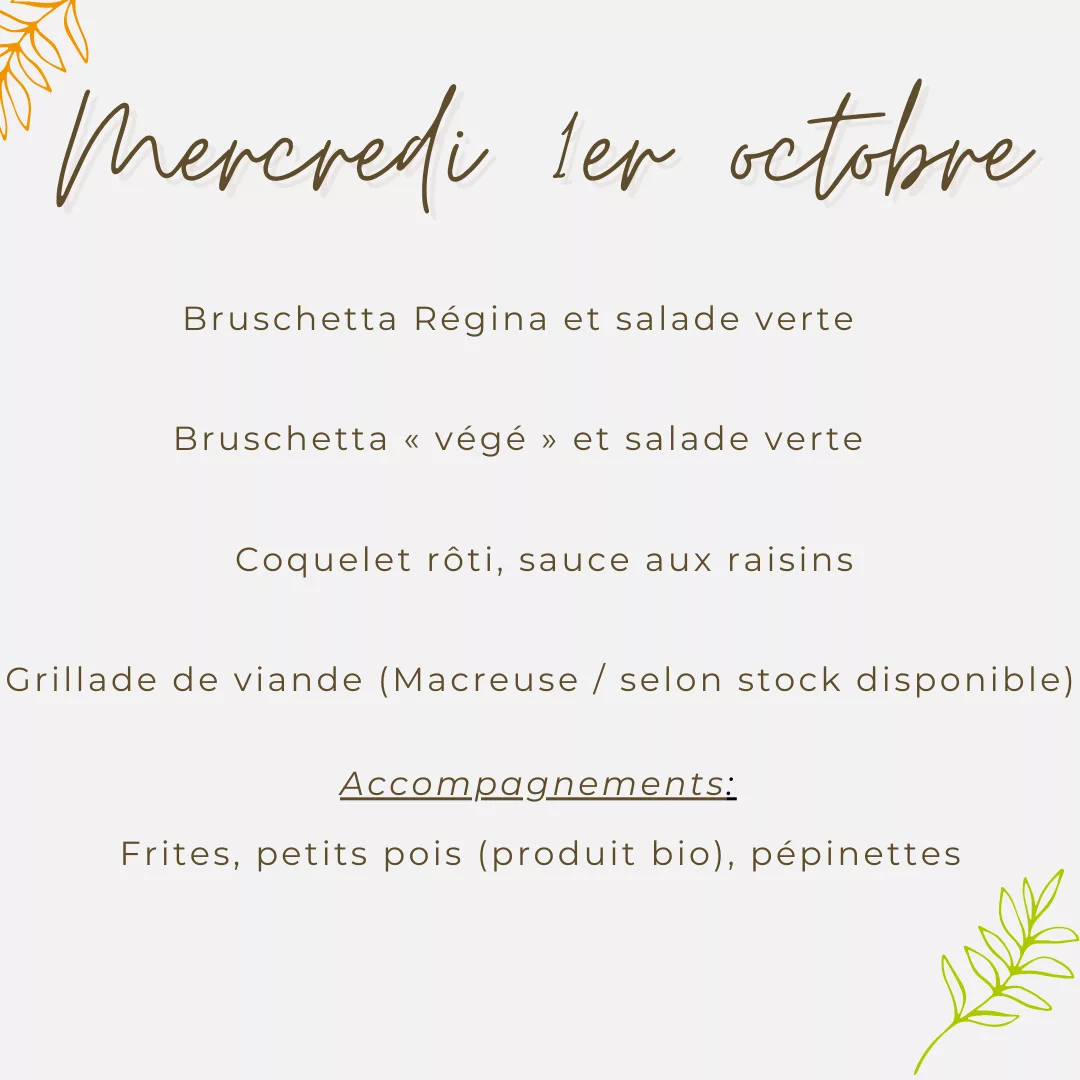 Mercredi 1er octobre

Bruschetta Régina et salade verte

Bruschetta « végé » et salade verte

Coquelet rôti, sauce aux raisins

Grillade de viande (Macreuse / selon stock disponible)

Accompagnements:

Frites, petits pois (produit bio), pépinettes